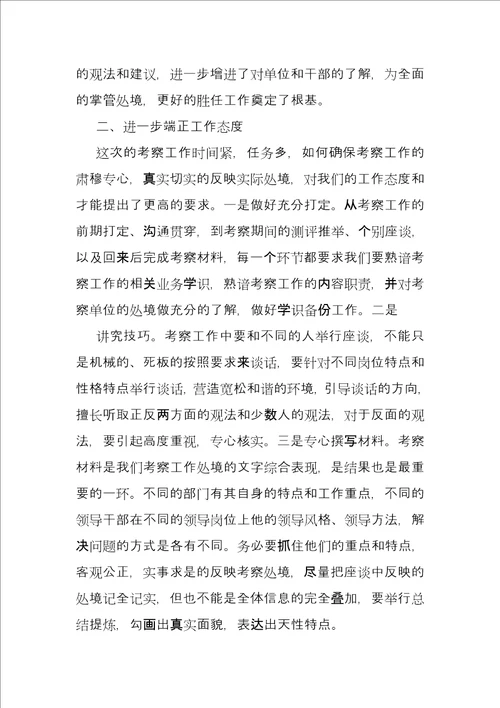 的观法和建议，进一步增进了对单位和干部的了解，为全面的掌管处境，更好的胜任工作奠定了根基。

二、进一步端正工作态度

这次的考察工作时间紧，任务多，如何确保考察工作的肃穆专心，真实切实的反映实际处境，对我们的工作态度和才能提出了更高的要求。一是做好充分打定。从考察工作的前期打定、沟通贯穿，到考察期间的测评推举、个别座谈，以及回来后完成考察材料，每一个环节都要求我们要熟谙考察工作的相关业务学识，熟谙考察工作的内容职责，并对考察单位的处境做充分的了解，做好学识备份工作。二是

讲究技巧。考察工作中要和不同的人举行座谈，不能只是机械的、死板的按照要求来谈话，要针对不同岗位特点和性格特点举行谈话，营造宽松和谐的环境，引导谈话的方向，擅长听取正反两方面的观法和少数人的观法，对于反面的观法，要引起高度重视，专心核实。三是专心撰写材料。考察材料是我们考察工作处境的文字综合表现，是结果也是最重要的一环。不同的部门有其自身的特点和工作重点，不同的领导干部在不同的领导岗位上他的领导风格、领导方法，解决问题的方式是各有不同。务必要抓住他们的重点和特点，客观公正，实事求是的反映考察处境，尽量把座谈中反映的处境记全记实，但也不能是全体信息的完全叠加，要举行总结提炼，勾画出真实面貌，表达出天性特点。